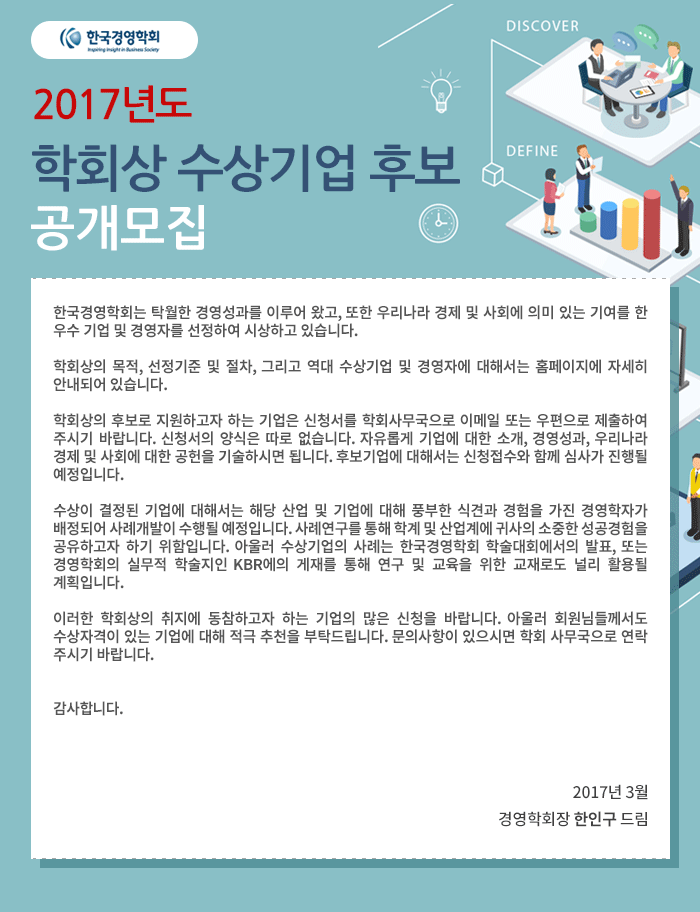 한국경영학회
Inspiring Insight in Business Society

DISCOVER

DEFINE

2017년도
학회상 수상기업 후보
공개모집

한국경영학회는 탁월한 경영성과를 이루어 왔고, 또한 우리나라 경제 및 사회에 의미 있는 기여를 한 우수 기업 및 경영자를 선정하여 시상하고 있습니다.

학회상의 목적, 선정기준 및 절차, 그리고 역대 수상기업 및 경영자에 대해서는 홈페이지에 자세히 안내되어 있습니다.

학회상의 후보로 지원하고자 하는 기업은 신청서를 학회사무국으로 이메일 또는 우편으로 제출하여 주시기 바랍니다. 신청서의 양식은 따로 없습니다. 자유롭게 기업에 대한 소개, 경영성과, 우리나라 경제 및 사회에 대한 공헌을 기술하시면 됩니다. 후보기업에 대해서는 신청접수와 함께 심사가 진행될 예정입니다.

수상이 결정된 기업에 대해서는 해당 산업 및 기업에 대해 풍부한 식견과 경험을 가진 경영학자가 배정되어 사례개발이 수행될 예정입니다. 사례연구를 통해 학계 및 산업계에 귀사의 소중한 성공경험을 공유하고자 하기 위함입니다. 아울러 수상기업의 사례는 한국경영학회 학술대회에서의 발표, 또는 경영학회의 실무적 학술지인 KBR에의 게재를 통해 연구 및 교육을 위한 교재로도 널리 활용될 계획입니다.

이러한 학회상의 취지에 동참하고자 하는 기업의 많은 신청을 바랍니다. 아울러 회원님들께서도 수상자격이 있는 기업에 대해 적극 추천을 부탁드립니다. 문의사항이 있으시면 학회 사무국으로 연락 주시기 바랍니다.

감사합니다.

2017년 3월
경영학회장 한인구 드림